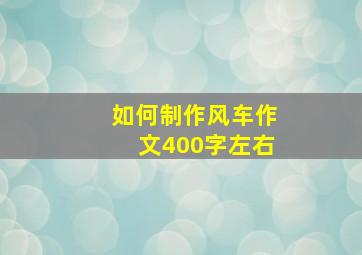 如何制作风车作文400字左右